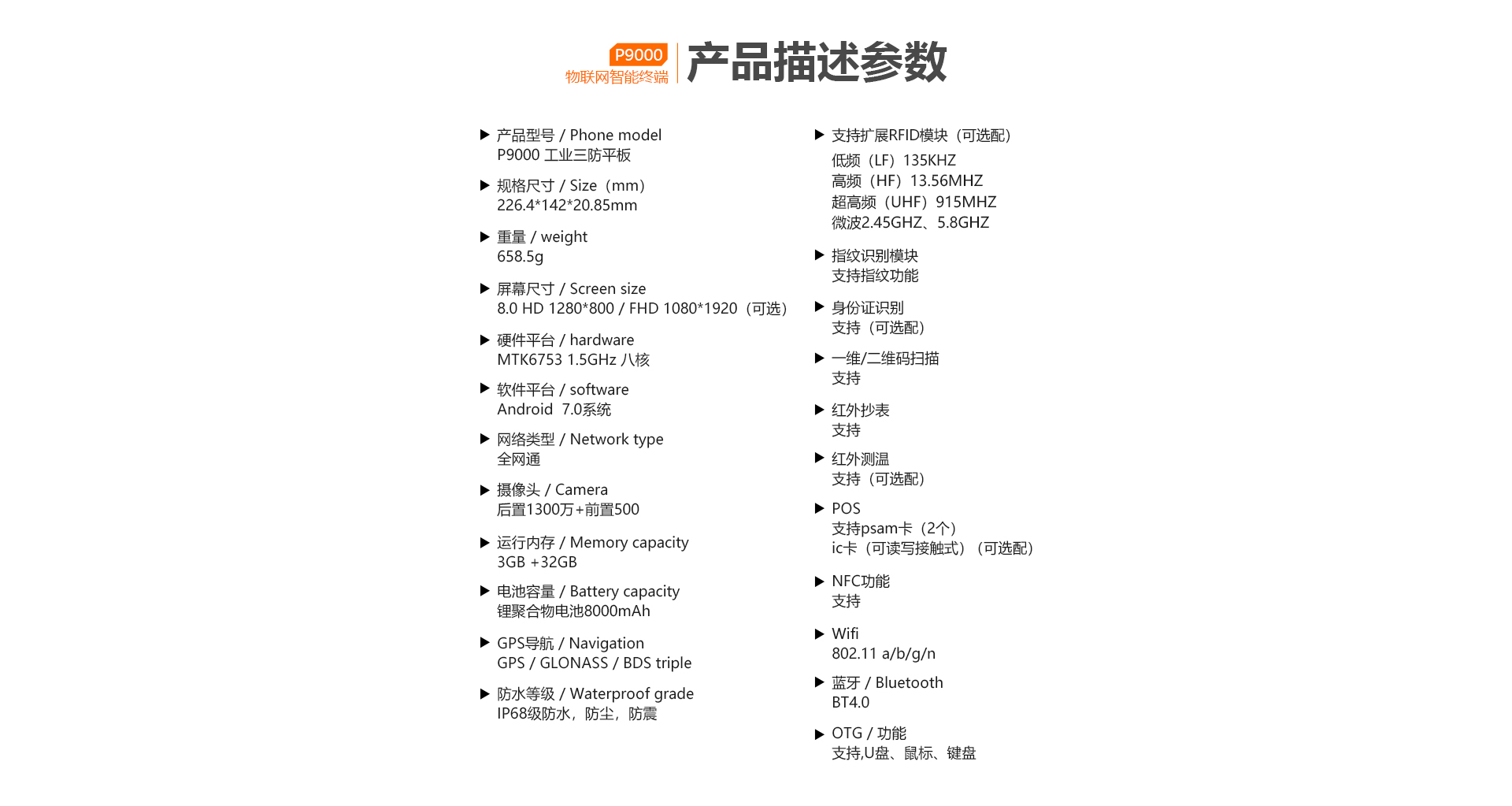 P9000
物联网智能终端
产品描述参数

▶ 产品型号 / Phone model
P9000 工业三防平板

▶ 规格尺寸 / Size（mm）
226.4*142*20.85mm

▶ 重量 / weight
658.5g

▶ 屏幕尺寸 / Screen size
8.0 HD 1280*800 / FHD 1080*1920（可选）

▶ 硬件平台 / hardware
MTK6753 1.5GHz 八核

▶ 软件平台 / software
Android 7.0系统

▶ 网络类型 / Network type
全网通

▶ 摄像头 / Camera
后置1300万+前置500

▶ 运行内存 / Memory capacity
3GB +32GB

▶ 电池容量 / Battery capacity
锂聚合物电池8000mAh

▶ GPS导航 / Navigation
GPS / GLONASS / BDS triple

▶ 防水等级 / Waterproof grade
IP68级防水，防尘，防震

▶ 支持扩展RFID模块（可选配）
低频（LF）135KHZ
高频（HF）13.56MHZ
超高频（UHF）915MHZ
微波2.45GHZ、5.8GHZ

▶ 指纹识别模块
支持指纹功能

▶ 身份证识别
支持（可选配）

▶ 一维/二维码扫描
支持

▶ 红外抄表
支持

▶ 红外测温
支持（可选配）

▶ POS
支持psam卡（2个）
ic卡（可读写接触式）（可选配）

▶ NFC功能
支持

▶ Wifi
802.11 a/b/g/n

▶ 蓝牙 / Bluetooth
BT4.0

▶ OTG / 功能
支持,U盘、鼠标、键盘